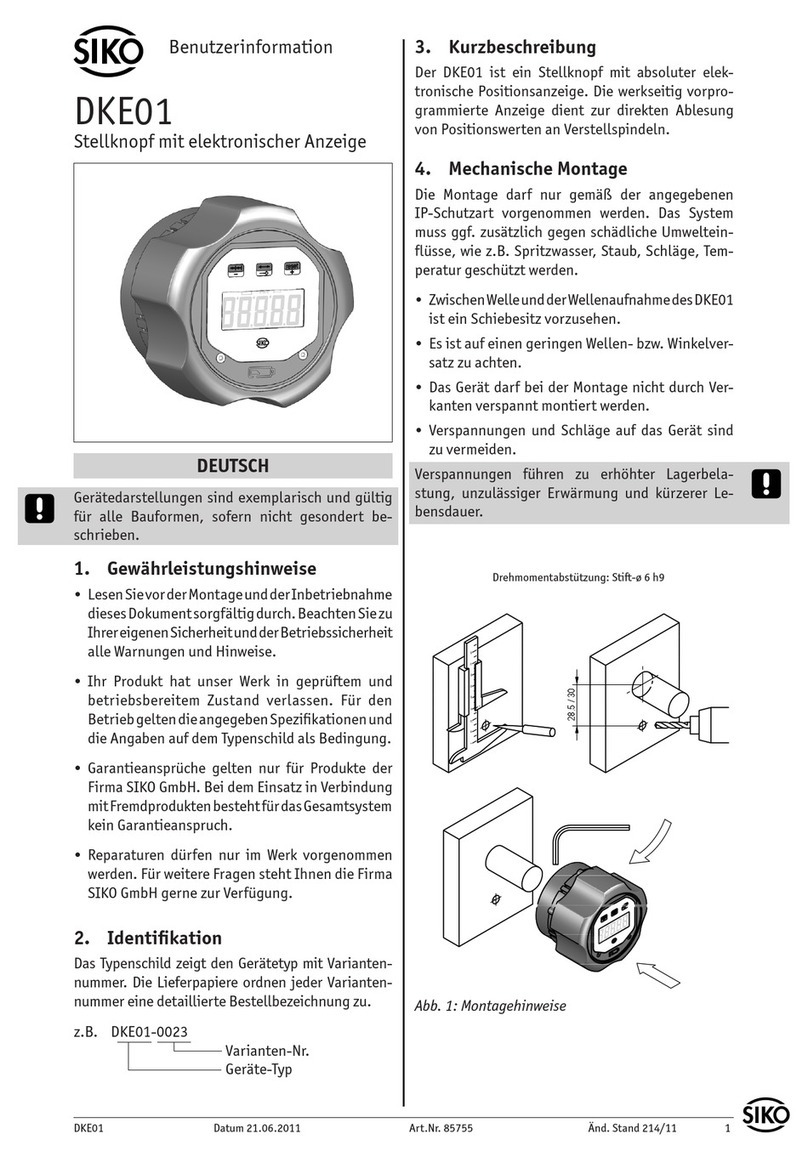 SIKO Benutzerinformation

DKE01

Stellknopf mit elektronischer Anzeige

DEUTSCH

Gerätedarstellungen sind exemplarisch und gültig für alle Bauformen, sofern nicht gesondert beschrieben.

1. Gewährleistungshinweise

• Lesen Sie vor der Montage und der Inbetriebnahme dieses Dokument sorgfältig durch. Beachten Sie zu Ihrer eigenen Sicherheit und der Betriebssicherheit alle Warnungen und Hinweise.

• Ihr Produkt hat unser Werk in geprüftem und betriebsbereitem Zustand verlassen. Für den Betrieb gelten die angegeben Spezifikationen und die Angaben auf dem Typenschild als Bedingung.

• Garantieansprüche gelten nur für Produkte der Firma SIKO GmbH. Bei dem Einsatz in Verbindung mit Fremdprodukten besteht für das Gesamtsystem kein Garantieanspruch.

• Reparaturen dürfen nur im Werk vorgenommen werden. Für weitere Fragen steht Ihnen die Firma SIKO GmbH gerne zur Verfügung.

2. Identifikation

Das Typenschild zeigt den Gerätetyp mit Variantennummer. Die Lieferpapiere ordnen jeder Variantennummer eine detaillierte Bestellbezeichnung zu.

z.B. DKE01-0023
Varianten-Nr.
Geräte-Typ

3. Kurzbeschreibung

Der DKE01 ist ein Stellknopf mit absoluter elektronische Positionsanzeige. Die werkseitig vorprogrammierte Anzeige dient zur direkten Ablesung von Positionswerten an Verstellspindeln.

4. Mechanische Montage

Die Montage darf nur gemäß der angegebenen IP-Schutzart vorgenommen werden. Das System muss ggf. zusätzlich gegen schädliche Umwelteinflüsse, wie z.B. Spritzwasser, Staub, Schläge, Temperatur geschützt werden.

• Zwischen Welle und der Wellenaufnahme des DKE01 ist ein Schiebesitz vorzusehen.

• Es ist auf einen geringen Wellen- bzw. Winkelversatz zu achten.

• Das Gerät darf bei der Montage nicht durch Verkanten verspannt montiert werden.

• Verspannungen und Schläge auf das Gerät sind zu vermeiden.

Verspannungen führen zu erhöhter Lagerbelastung, unzulässiger Erwärmung und kürzerer Lebensdauer.

Drehmomentabstützung: Stift-ø 6 h9

28.5 / 30

Abb. 1: Montagehinweise

DKE01 Datum 21.06.2011 Art.Nr. 85755 Änd. Stand 214/11 1 SIKO